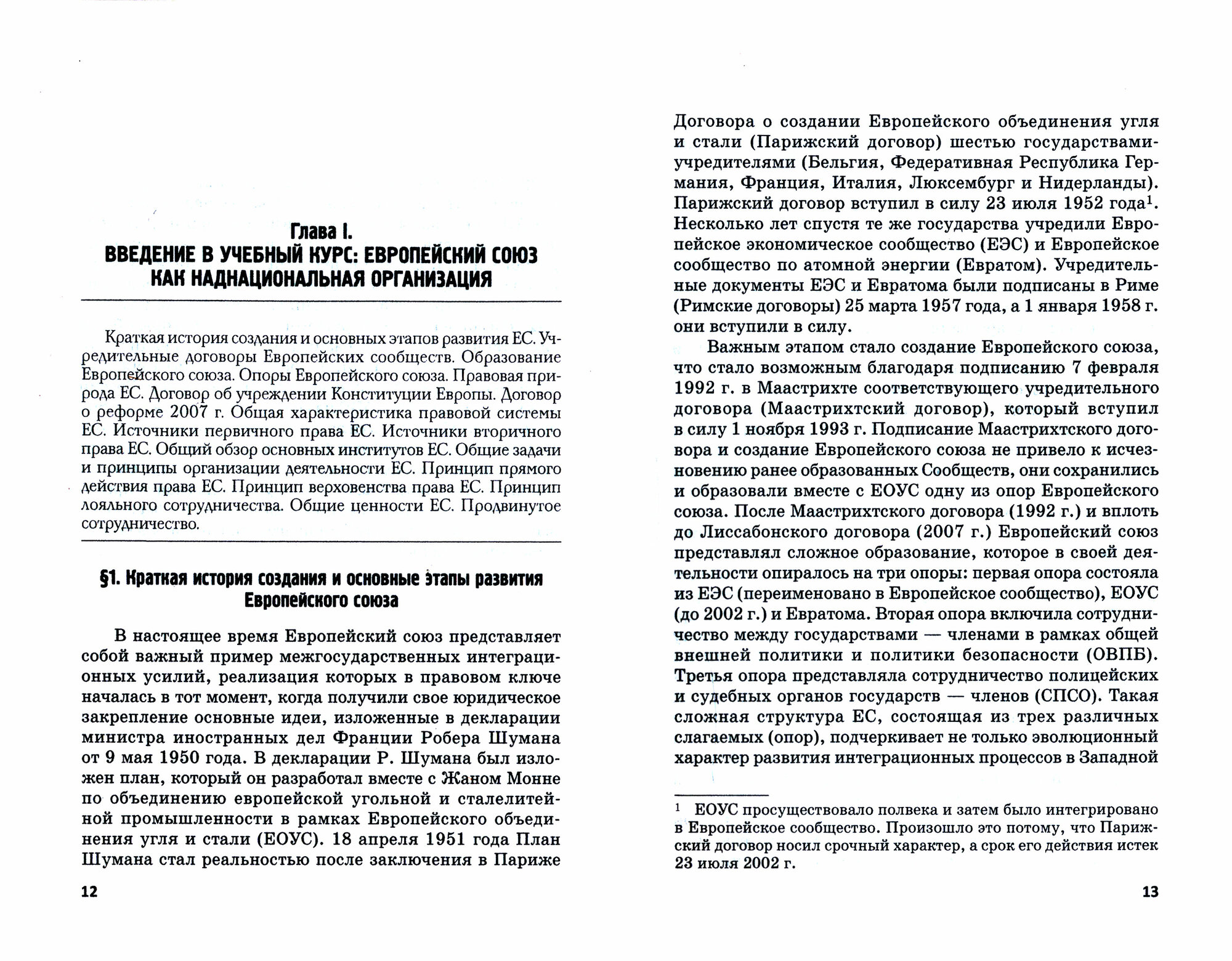 Глава I.
ВВЕДЕНИЕ В УЧЕБНЫЙ КУРС: ЕВРОПЕЙСКИЙ СОЮЗ КАК НАДНАЦИОНАЛЬНАЯ ОРГАНИЗАЦИЯ

Краткая история создания и основных этапов развития ЕС. Учредительные договоры Европейских сообществ. Образование Европейского союза. Опоры Европейского союза. Правовая природа ЕС. Договор об учреждении Конституции Европы. Договор о реформе 2007 г. Общая характеристика правовой системы ЕС. Источники первичного права ЕС. Источники вторичного права ЕС. Общий обзор основных институтов ЕС. Общие задачи и принципы организации деятельности ЕС. Принцип прямого действия права ЕС. Принцип верховенства права ЕС. Принцип лояльного сотрудничества. Общие ценности ЕС. Продвинутое сотрудничество.

§1. Краткая история создания и основные этапы развития Европейского союза

В настоящее время Европейский союз представляет собой важный пример межгосударственных интеграционных усилий, реализация которых в правовом ключе началась в тот момент, когда получили свое юридическое закрепление основные идеи, изложенные в декларации министра иностранных дел Франции Робера Шумана от 9 мая 1950 года. В декларации Р. Шумана был изложен план, который он разработал вместе с Жаном Монне по объединению европейской угольной и сталелитейной промышленности в рамках Европейского объединения угля и стали (ЕОУС). 18 апреля 1951 года План Шумана стал реальностью после заключения в Париже

12

Договора о создании Европейского объединения угля и стали (Парижский договор) шестью государствами-учредителями (Бельгия, Федеративная Республика Германия, Франция, Италия, Люксембург и Нидерланды). Парижский договор вступил в силу 23 июля 1952 года$^1$. Несколько лет спустя те же государства учредили Европейское экономическое сообщество (ЕЭС) и Европейское сообщество по атомной энергии (Евратом). Учредительные документы ЕЭС и Евратома были подписаны в Риме (Римские договоры) 25 марта 1957 года, а 1 января 1958 г. они вступили в силу.

Важным этапом стало создание Европейского союза, что стало возможным благодаря подписанию 7 февраля 1992 г. в Маастрихте соответствующего учредительного договора (Маастрихтский договор), который вступил в силу 1 ноября 1993 г. Подписание Маастрихтского договора и создание Европейского союза не привело к исчезновению ранее образованных Сообществ, они сохранились и образовали вместе с ЕОУС одну из опор Европейского союза. После Маастрихтского договора (1992 г.) и вплоть до Лиссабонского договора (2007 г.) Европейский союз представлял сложное образование, которое в своей деятельности опиралось на три опоры: первая опора состояла из ЕЭС (переименовано в Европейское сообщество), ЕОУС (до 2002 г.) и Евратома. Вторая опора включила сотрудничество между государствами — членами в рамках общей внешней политики и политики безопасности (ОВПБ). Третья опора представляла сотрудничество полицейских и судебных органов государств — членов (СПСО). Такая сложная структура ЕС, состоящая из трех различных слагаемых (опор), подчеркивает не только эволюционный характер развития интеграционных процессов в Западной

$^1$ ЕОУС просуществовало полвека и затем было интегрировано в Европейское сообщество. Произошло это потому, что Парижский договор носил срочный характер, а срок его действия истек 23 июля 2002 г.

13